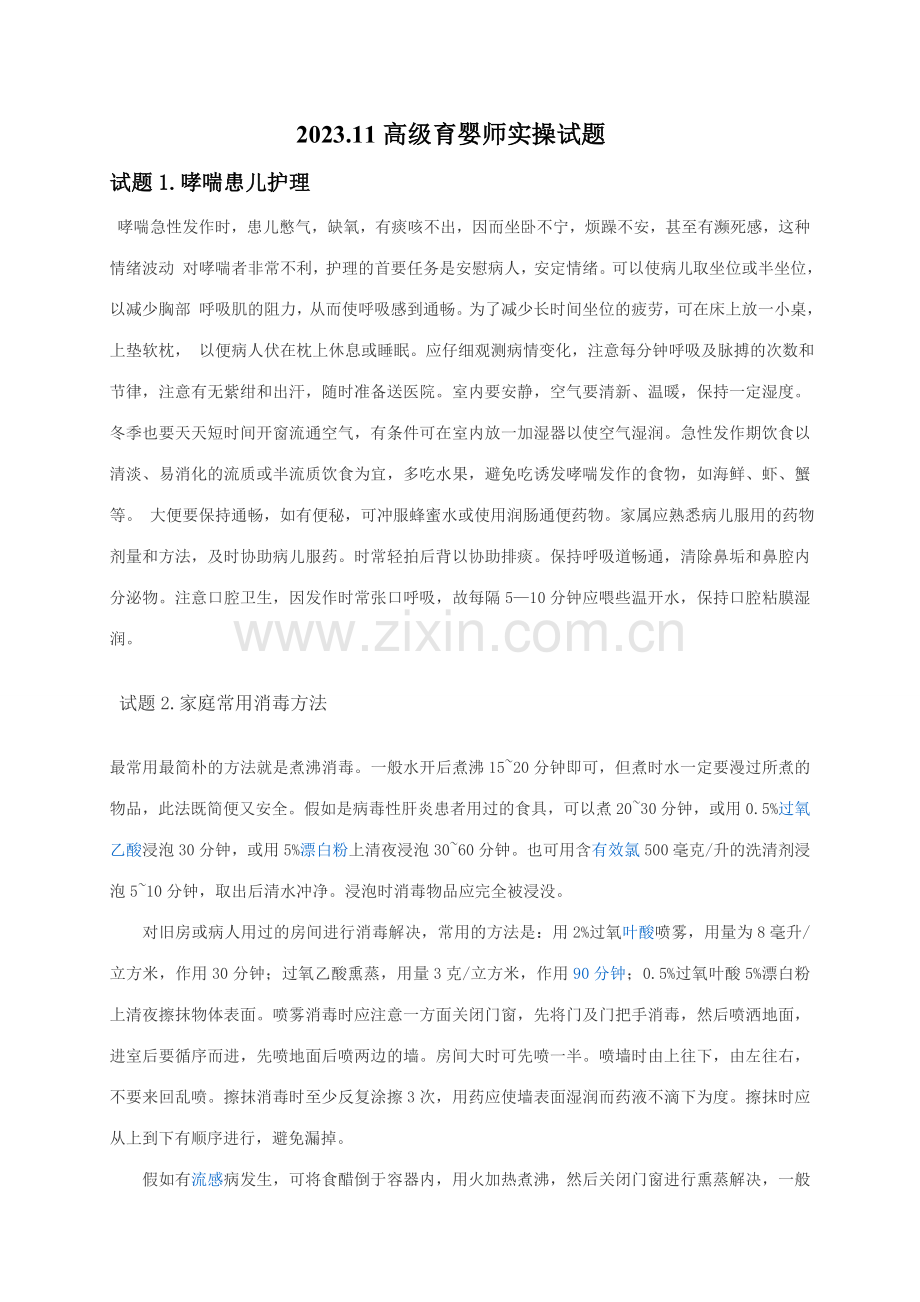 2023.11 高级育婴师实操试题

试题 1. 哮喘患儿护理

哮喘急性发作时，患儿憋气，缺氧，有痰咳不出，因而坐卧不宁，烦躁不安，甚至有濒死感，这种情绪波动 对哮喘者非常不利，护理的首要任务是安慰病人，安定情绪。可以使病儿取坐位或半坐位，以减少胸部 呼吸肌的阻力，从而使呼吸感到通畅。为了减少长时间坐位的疲劳，可在床上放一小桌，上垫软枕， 以便病人伏在枕上休息或睡眠。应仔细观测病情变化，注意每分钟呼吸及脉搏的次数和节律，注意有无紫绀和出汗，随时准备送医院。室内要安静，空气要清新、温暖，保持一定湿度。冬季也要天天短时间开窗流通空气，有条件可在室内放一加湿器以使空气湿润。急性发作期饮食以清淡、易消化的流质或半流质饮食为宜，多吃水果，避免吃诱发哮喘发作的食物，如海鲜、虾、蟹等。 大便要保持通畅，如有便秘，可冲服蜂蜜水或使用润肠通便药物。家属应熟悉病儿服用的药物剂量和方法，及时协助病儿服药。时常轻拍后背以协助排痰。保持呼吸道畅通，清除鼻垢和鼻腔内分泌物。注意口腔卫生，因发作时常张口呼吸，故每隔 5—10 分钟应喂些温开水，保持口腔粘膜湿润。

www.zixin.com.cn

试题 2. 家庭常用消毒方法

最常用最简朴的方法就是煮沸消毒。一般水开后煮沸 15~20 分钟即可，但煮时水一定要漫过所煮的物品，此法既简便又安全。假如是病毒性肝炎患者用过的食具，可以煮 20~30 分钟，或用 0.5%过氧乙酸浸泡 30 分钟，或用 5%漂白粉上清夜浸泡 30~60 分钟。也可用含有效氯 500 毫克/升的洗清剂浸泡 5~10 分钟，取出后清水冲净。浸泡时消毒物品应完全被浸没。

对旧房或病人用过的房间进行消毒解决，常用的方法是：用 2%过氧叶酸喷雾，用量为 8 毫升/立方米，作用 30 分钟；过氧乙酸熏蒸，用量 3 克/立方米，作用 90 分钟；0.5%过氧叶酸 5%漂白粉上清夜擦抹物体表面。喷雾消毒时应注意一方面关闭门窗，先将门及门把手消毒，然后喷洒地面，进室后要循序而进，先喷地面后喷两边的墙。房间大时可先喷一半。喷墙时由上往下，由左往右，不要来回乱喷。擦抹消毒时至少反复涂擦 3 次，用药应使墙表面湿润而药液不滴下为度。擦抹时应从上到下有顺序进行，避免漏掉。

假如有流感病发生，可将食醋倒于容器内，用火加热煮沸，然后关闭门窗进行熏蒸解决，一般